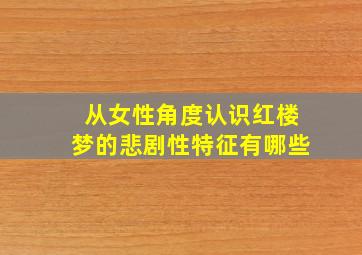 从女性角度认识红楼梦的悲剧性特征有哪些